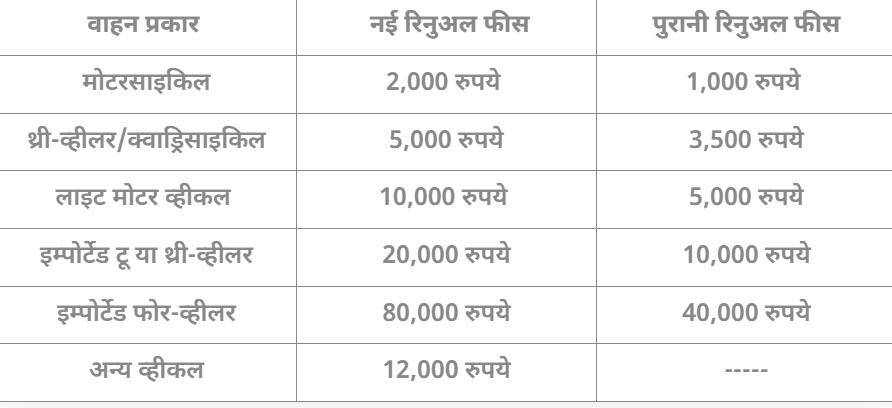 | वाहन प्रकार | नई रिनुअल फीस | पुरानी रिनुअल फीस |
|---|---|---|
| मोटरसाइकिल | 2,000 रुपये | 1,000 रुपये |
| थ्री-व्हीलर/क्वाड्रिसाइकिल | 5,000 रुपये | 3,500 रुपये |
| लाइट मोटर व्हीकल | 10,000 रुपये | 5,000 रुपये |
| इम्पोर्टेड टू या थ्री-व्हीलर | 20,000 रुपये | 10,000 रुपये |
| इम्पोर्टेड फोर-व्हीलर | 80,000 रुपये | 40,000 रुपये |
| अन्य व्हीकल | 12,000 रुपये | ----- |